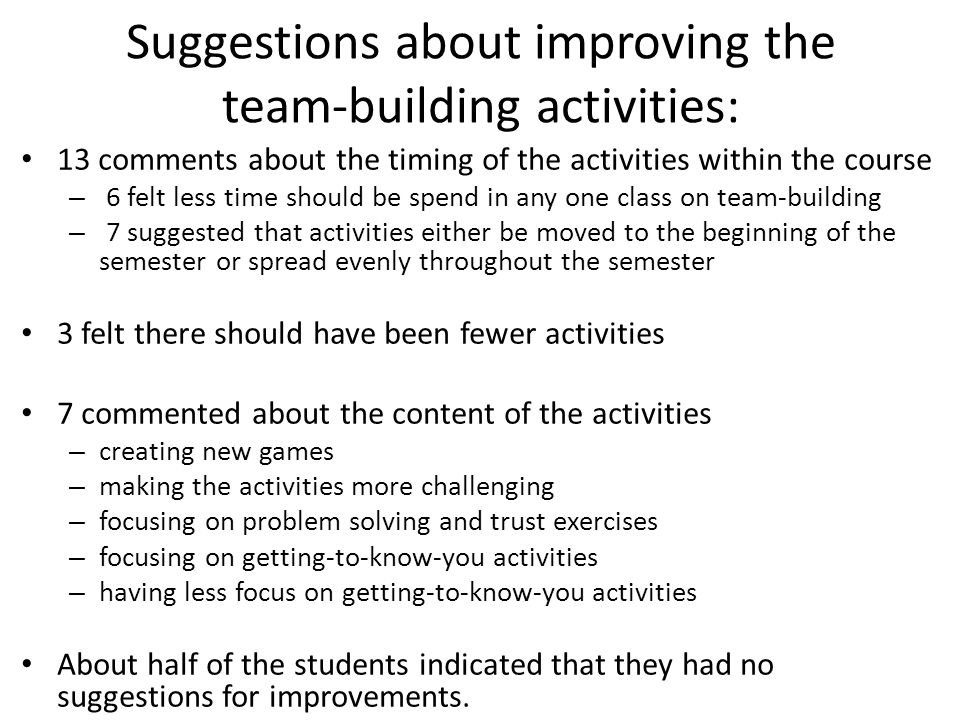 Suggestions about improving the team-building activities:

• 13 comments about the timing of the activities within the course
– 6 felt less time should be spend in any one class on team-building
– 7 suggested that activities either be moved to the beginning of the semester or spread evenly throughout the semester

• 3 felt there should have been fewer activities

• 7 commented about the content of the activities
– creating new games
– making the activities more challenging
– focusing on problem solving and trust exercises
– focusing on getting-to-know-you activities
– having less focus on getting-to-know-you activities

• About half of the students indicated that they had no suggestions for improvements.